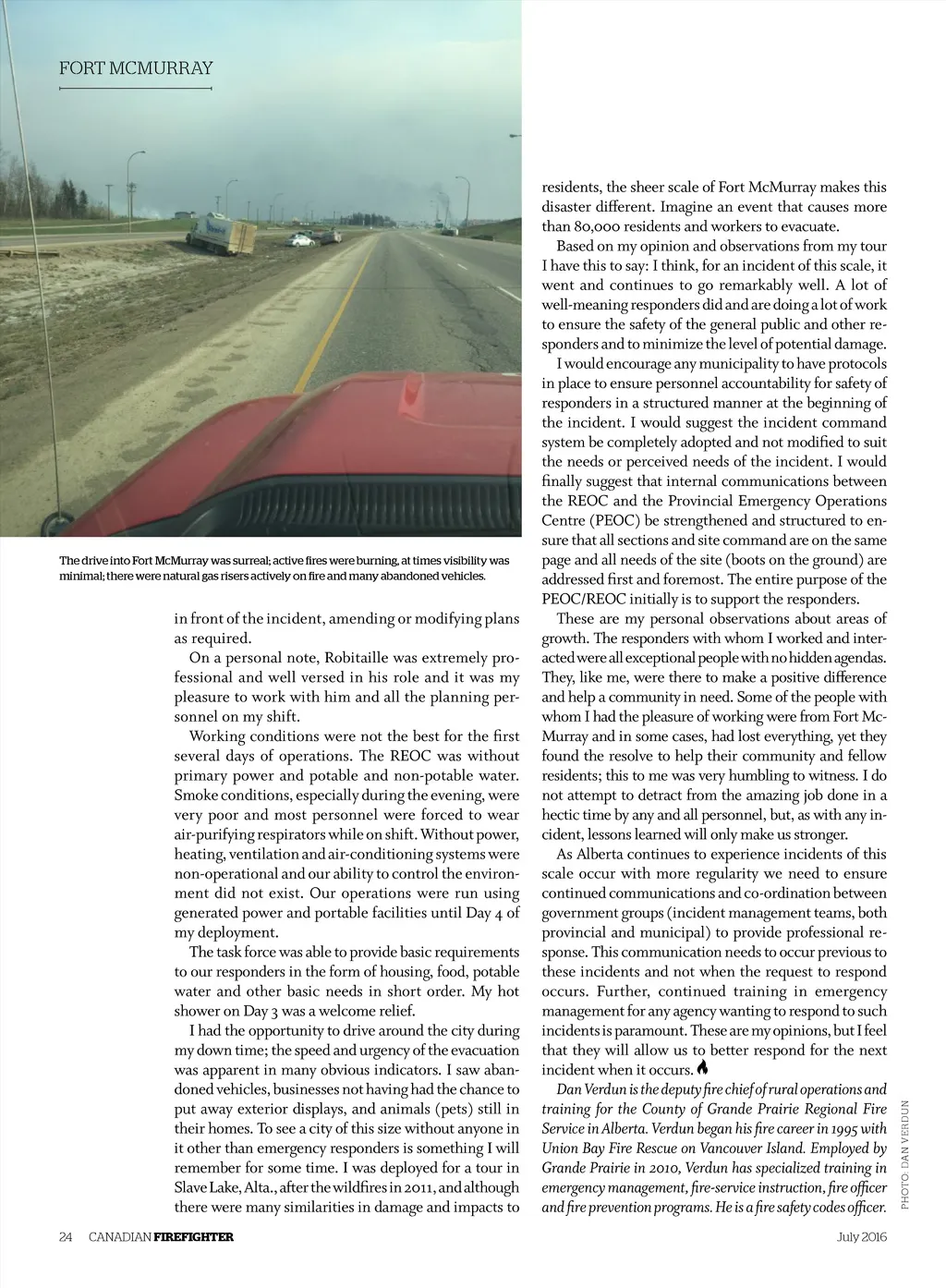 FORT MCMURRAY

The drive into Fort McMurray was surreal; active fires were burning, at times visibility was minimal; there were natural gas risers actively on fire and many abandoned vehicles.

in front of the incident, amending or modifying plans as required.

On a personal note, Robitaille was extremely professional and well versed in his role and it was my pleasure to work with him and all the planning personnel on my shift.

Working conditions were not the best for the first several days of operations. The REOC was without primary power and potable and non-potable water. Smoke conditions, especially during the evening, were very poor and most personnel were forced to wear air-purifying respirators while on shift. Without power, heating, ventilation and air-conditioning systems were non-operational and our ability to control the environment did not exist. Our operations were run using generated power and portable facilities until Day 4 of my deployment.

The task force was able to provide basic requirements to our responders in the form of housing, food, potable water and other basic needs in short order. My hot shower on Day 3 was a welcome relief.

I had the opportunity to drive around the city during my down time; the speed and urgency of the evacuation was apparent in many obvious indicators. I saw abandoned vehicles, businesses not having had the chance to put away exterior displays, and animals (pets) still in their homes. To see a city of this size without anyone in it other than emergency responders is something I will remember for some time. I was deployed for a tour in Slave Lake, Alta., after the wildfires in 2011, and although there were many similarities in damage and impacts to residents, the sheer scale of Fort McMurray makes this disaster different. Imagine an event that causes more than 80,000 residents and workers to evacuate.

Based on my opinion and observations from my tour I have this to say: I think, for an incident of this scale, it went and continues to go remarkably well. A lot of well-meaning responders did and are doing a lot of work to ensure the safety of the general public and other responders and to minimize the level of potential damage.

I would encourage any municipality to have protocols in place to ensure personnel accountability for safety of responders in a structured manner at the beginning of the incident. I would suggest the incident command system be completely adopted and not modified to suit the needs or perceived needs of the incident. I would finally suggest that internal communications between the REOC and the Provincial Emergency Operations Centre (PEOC) be strengthened and structured to ensure that all sections and site command are on the same page and all needs of the site (boots on the ground) are addressed first and foremost. The entire purpose of the PEOC/REOC initially is to support the responders.

These are my personal observations about areas of growth. The responders with whom I worked and interacted were all exceptional people with no hidden agendas. They, like me, were there to make a positive difference and help a community in need. Some of the people with whom I had the pleasure of working were from Fort McMurray and in some cases, had lost everything, yet they found the resolve to help their community and fellow residents; this to me was very humbling to witness. I do not attempt to detract from the amazing job done in a hectic time by any and all personnel, but, as with any incident, lessons learned will only make us stronger.

As Alberta continues to experience incidents of this scale occur with more regularity we need to ensure continued communications and co-ordination between government groups (incident management teams, both provincial and municipal) to provide professional response. This communication needs to occur previous to these incidents and not when the request to respond occurs. Further, continued training in emergency management for any agency wanting to respond to such incidents is paramount. These are my opinions, but I feel that they will allow us to better respond for the next incident when it occurs.

Dan Verdun is the deputy fire chief of rural operations and training for the County of Grande Prairie Regional Fire Service in Alberta. Verdun began his fire career in 1995 with Union Bay Fire Rescue on Vancouver Island. Employed by Grande Prairie in 2010, Verdun has specialized training in emergency management, fire-service instruction, fire officer and fire prevention programs. He is a fire safety codes officer.

PHOTO: DAN VERDUN

24 CANADIAN FIREFIGHTER July 2016